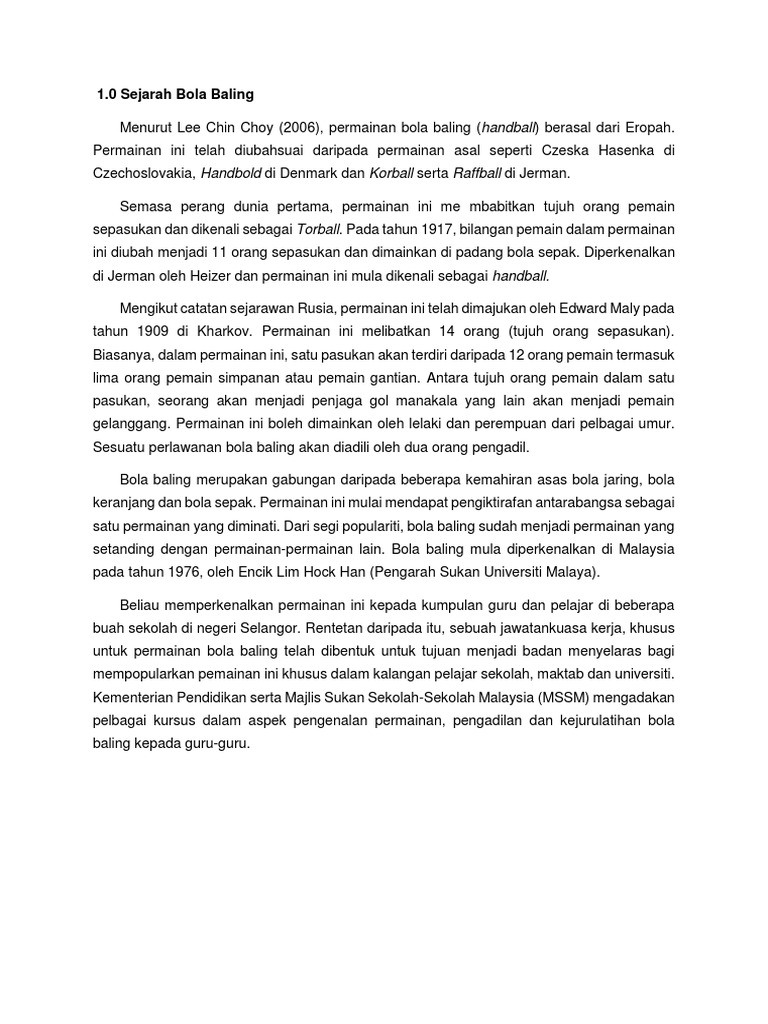 1.0 Sejarah Bola Baling

Menurut Lee Chin Choy (2006), permainan bola baling (handball) berasal dari Eropah. Permainan ini telah diubahsuai daripada permainan asal seperti Czeska Hasenka di Czechoslovakia, Handbold di Denmark dan Korball serta Raffball di Jerman.

Semasa perang dunia pertama, permainan ini me mbabitkan tujuh orang pemain sepasukan dan dikenali sebagai Torball. Pada tahun 1917, bilangan pemain dalam permainan ini diubah menjadi 11 orang sepasukan dan dimainkan di padang bola sepak. Diperkenalkan di Jerman oleh Heizer dan permainan ini mula dikenali sebagai handball.

Mengikut catatan sejarawan Rusia, permainan ini telah dimajukan oleh Edward Maly pada tahun 1909 di Kharkov. Permainan ini melibatkan 14 orang (tujuh orang sepasukan). Biasanya, dalam permainan ini, satu pasukan akan terdiri daripada 12 orang pemain termasuk lima orang pemain simpanan atau pemain gantian. Antara tujuh orang pemain dalam satu pasukan, seorang akan menjadi penjaga gol manakala yang lain akan menjadi pemain gelanggang. Permainan ini boleh dimainkan oleh lelaki dan perempuan dari pelbagai umur. Sesuatu perlawanan bola baling akan diadili oleh dua orang pengadil.

Bola baling merupakan gabungan daripada beberapa kemahiran asas bola jaring, bola keranjang dan bola sepak. Permainan ini mulai mendapat pengiktirafan antarabangsa sebagai satu permainan yang diminati. Dari segi populariti, bola baling sudah menjadi permainan yang setanding dengan permainan-permainan lain. Bola baling mula diperkenalkan di Malaysia pada tahun 1976, oleh Encik Lim Hock Han (Pengarah Sukan Universiti Malaya).

Beliau memperkenalkan permainan ini kepada kumpulan guru dan pelajar di beberapa buah sekolah di negeri Selangor. Rentetan daripada itu, sebuah jawatankuasa kerja, khusus untuk permainan bola baling telah dibentuk untuk tujuan menjadi badan menyelaras bagi mempopularkan pemainan ini khusus dalam kalangan pelajar sekolah, maktab dan universiti. Kementerian Pendidikan serta Majlis Sukan Sekolah-Sekolah Malaysia (MSSM) mengadakan pelbagai kursus dalam aspek pengenalan permainan, pengadilan dan kejurulatihan bola baling kepada guru-guru.